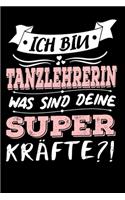 ICH BIN
TANZLEHRERIN
WAS SIND DEINE
SUPER
KRÄFTE?!